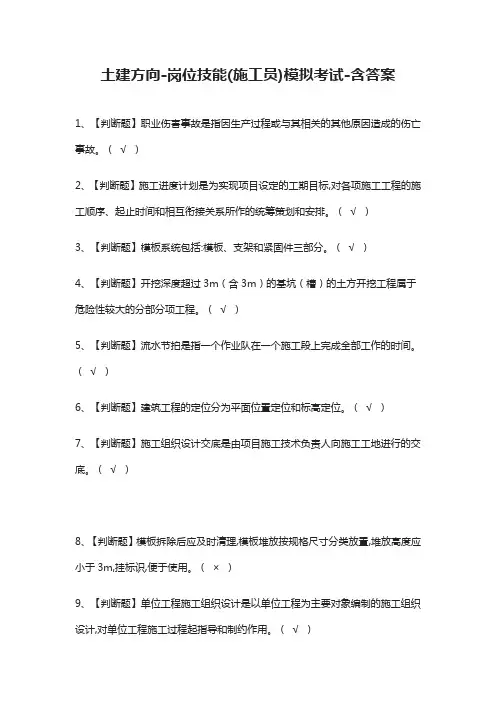 土建方向-岗位技能(施工员)模拟考试-含答案

1、【判断题】职业伤害事故是指因生产过程或与其相关的其他原因造成的伤亡事故。（ √ ）

2、【判断题】施工进度计划是为实现项目设定的工期目标,对各项施工工程的施工顺序、起止时间和相互衔接关系所作的统筹策划和安排。（ √ ）

3、【判断题】模板系统包括:模板、支架和紧固件三部分。（ √ ）

4、【判断题】开挖深度超过 3m（含 3m）的基坑（槽）的土方开挖工程属于危险性较大的分部分项工程。（ √ ）

5、【判断题】流水节拍是指一个作业队在一个施工段上完成全部工作的时间。（ √ ）

6、【判断题】建筑工程的定位分为平面位置定位和标高定位。（ √ ）

7、【判断题】施工组织设计交底是由项目施工技术负责人向施工工地进行的交底。（ √ ）

8、【判断题】模板拆除后应及时清理,模板堆放按规格尺寸分类放置,堆放高度应小于 3m,挂标识,便于使用。（ × ）

9、【判断题】单位工程施工组织设计是以单位工程为主要对象编制的施工组织设计,对单位工程施工过程起指导和制约作用。（ √ ）